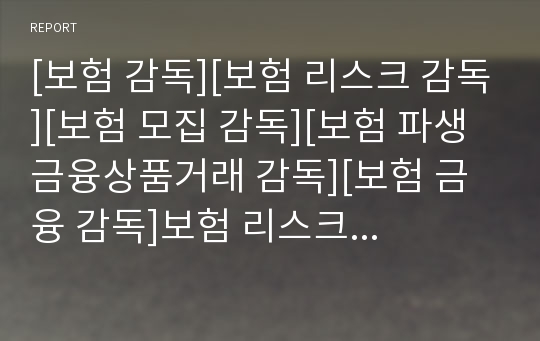 REPORT

[보험 감독][보험 리스크 감독][보험 모집 감독][보험 파생금융상품거래 감독][보험 금융 감독]보험 리스크...